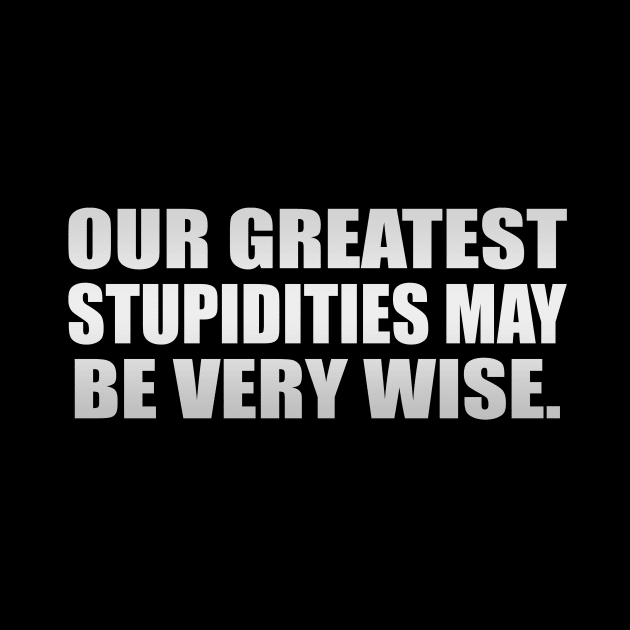 OUR GREATEST STUPIDITIES MAY BE VERY WISE.